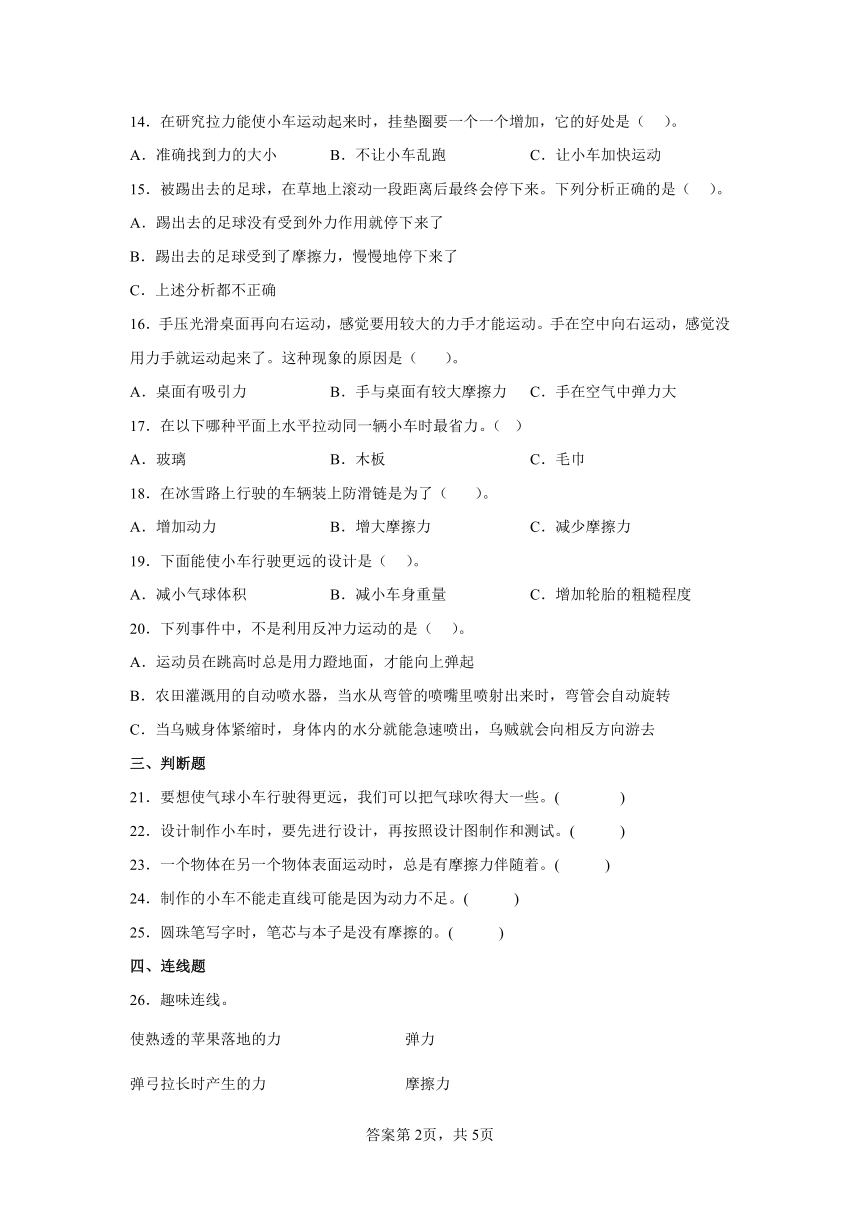 14．在研究拉力能使小车运动起来时，挂垫圈要一个一个增加，它的好处是（　）。

A．准确找到力的大小　　B．不让小车乱跑　　C．让小车加快运动

15．被踢出去的足球，在草地上滚动一段距离后最终会停下来。下列分析正确的是（　）。

A．踢出去的足球没有受到外力作用就停下来了

B．踢出去的足球受到了摩擦力，慢慢地停下来了

C．上述分析都不正确

16．手压光滑桌面再向右运动，感觉要用较大的力手才能运动。手在空中向右运动，感觉没用力手就运动起来了。这种现象的原因是（　）。

A．桌面有吸引力　　B．手与桌面有较大摩擦力　　C．手在空气中弹力大

17．在以下哪种平面上水平拉动同一辆小车时最省力。（　）

A．玻璃　　B．木板　　C．毛巾

18．在冰雪路上行驶的车辆装上防滑链是为了（　）。

A．增加动力　　B．增大摩擦力　　C．减少摩擦力

19．下面能使小车行驶更远的设计是（　）。

A．减小气球体积　　B．减小车身重量　　C．增加轮胎的粗糙程度

20．下列事件中，不是利用反冲力运动的是（　）。

A．运动员在跳高时总是用力蹬地面，才能向上弹起

B．农田灌溉用的自动喷水器，当水从弯管的喷嘴里喷射出来时，弯管会自动旋转

C．当乌贼身体紧缩时，身体内的水分就能急速喷出，乌贼就会向相反方向游去

三、判断题

21．要想使气球小车行驶得更远，我们可以把气球吹得大一些。(　　)

22．设计制作小车时，要先进行设计，再按照设计图制作和测试。(　　)

23．一个物体在另一个物体表面运动时，总是有摩擦力伴随着。(　　)

24．制作的小车不能走直线可能是因为动力不足。(　　)

25．圆珠笔写字时，笔芯与本子是没有摩擦的。(　　)

四、连线题

26．趣味连线。

使熟透的苹果落地的力　　弹力

弹弓拉长时产生的力　　摩擦力

答案第2页，共5页